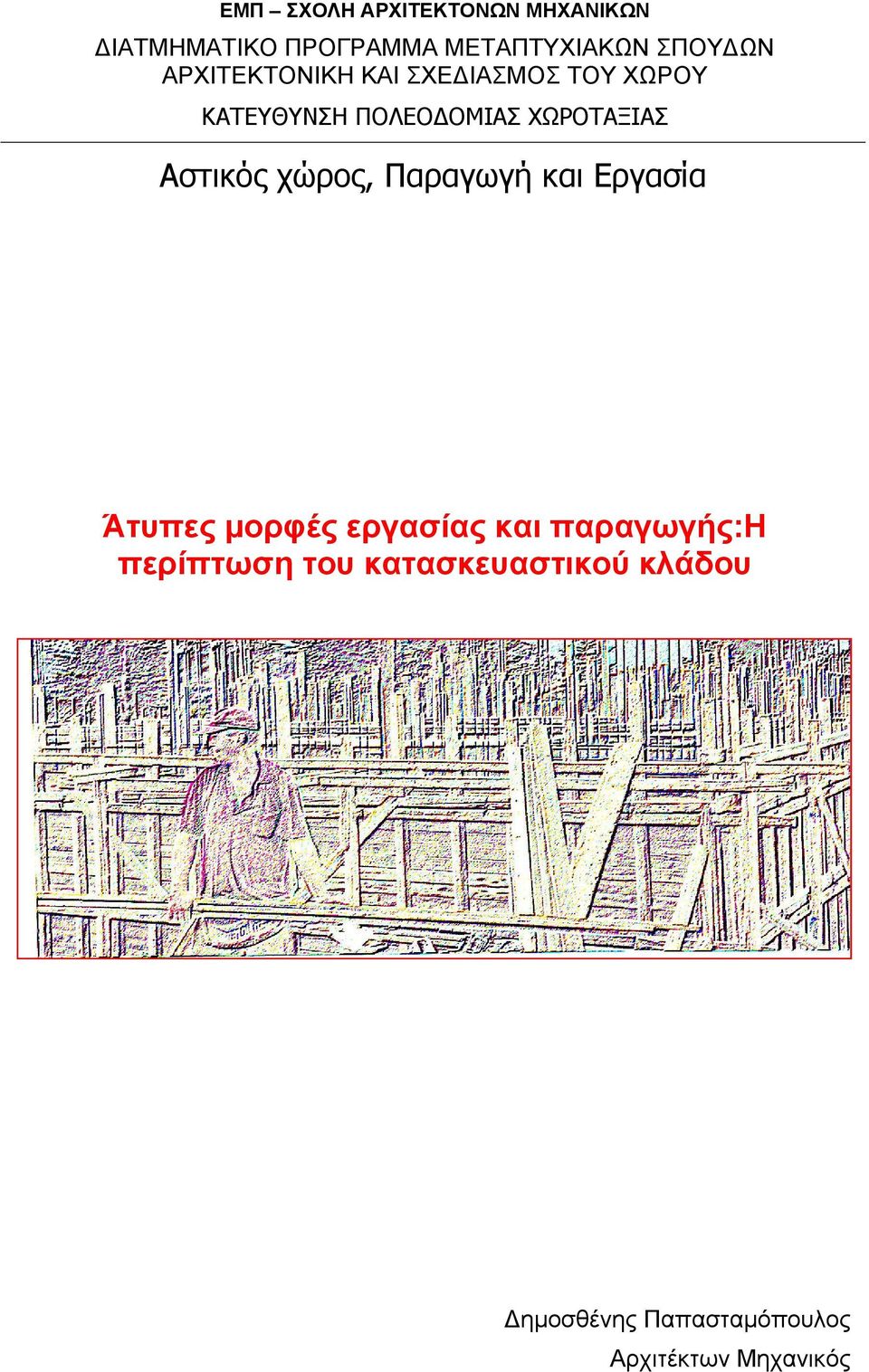 ΕΜΠ – ΣΧΟΛΗ ΑΡΧΙΤΕΚΤΟΝΩΝ ΜΗΧΑΝΙΚΩΝ

ΔΙΑΤΜΗΜΑΤΙΚΟ ΠΡΟΓΡΑΜΜΑ ΜΕΤΑΠΤΥΧΙΑΚΩΝ ΣΠΟΥΔΩΝ
ΑΡΧΙΤΕΚΤΟΝΙΚΗ ΚΑΙ ΣΧΕΔΙΑΣΜΟΣ ΤΟΥ ΧΩΡΟΥ

ΚΑΤΕΥΘΥΝΣΗ ΠΟΛΕΟΔΟΜΙΑΣ ΧΩΡΟΤΑΞΙΑΣ

Αστικός χώρος, Παραγωγή και Εργασία

Άτυπες μορφές εργασίας και παραγωγής:Η περίπτωση του κατασκευαστικού κλάδου

Δημοσθένης Παπασταμόπουλος
Αρχιτέκτων Μηχανικός